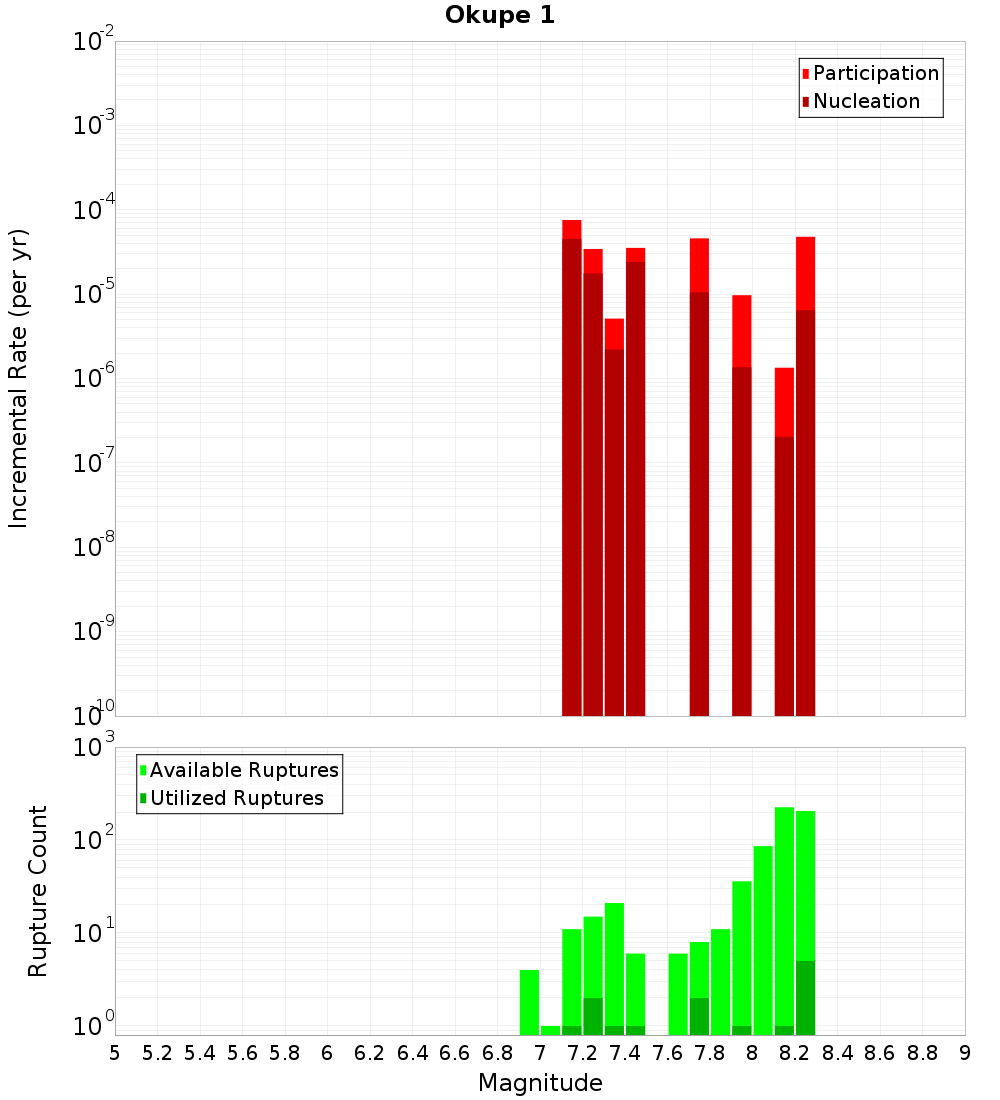 Okupe 1

Participation
Nucleation

Incremental Rate (per yr)

$10^{-2}$
$10^{-3}$
$10^{-4}$
$10^{-5}$
$10^{-6}$
$10^{-7}$
$10^{-8}$
$10^{-9}$
$10^{-10}$

Available Ruptures
Utilized Ruptures

Rupture Count

$10^{3}$
$10^{2}$
$10^{1}$
$10^{0}$

5 5.2 5.4 5.6 5.8 6 6.2 6.4 6.6 6.8 7 7.2 7.4 7.6 7.8 8 8.2 8.4 8.6 8.8 9

Magnitude